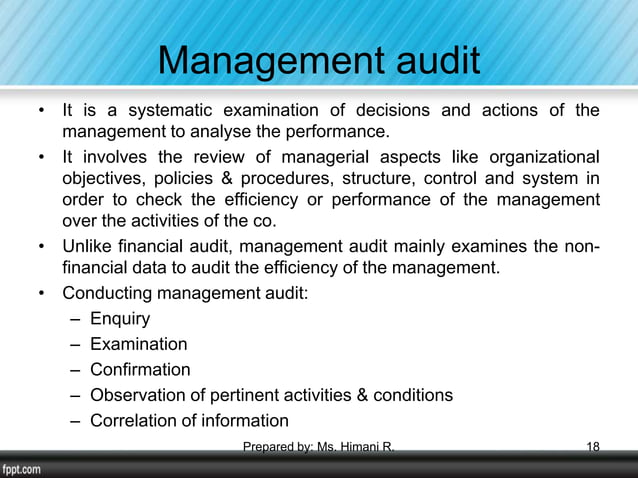 Management audit

• It is a systematic examination of decisions and actions of the management to analyse the performance.
• It involves the review of managerial aspects like organizational objectives, policies & procedures, structure, control and system in order to check the efficiency or performance of the management over the activities of the co.
• Unlike financial audit, management audit mainly examines the non-financial data to audit the efficiency of the management.
• Conducting management audit:
– Enquiry
– Examination
– Confirmation
– Observation of pertinent activities & conditions
– Correlation of information

Prepared by: Ms. Himani R.
18

fppt.com